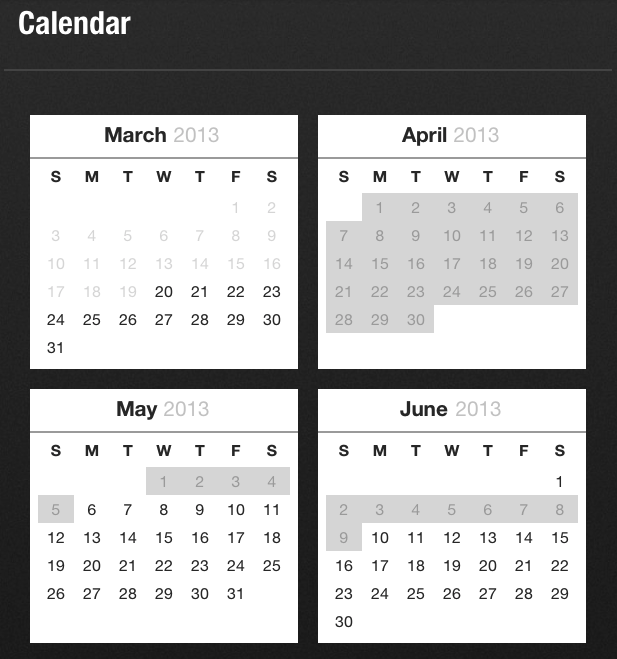 Calendar

March 2013

| S | M | T | W | T | F | S |
|---|---|---|---|---|---|---|
| | | | | | 1 | 2 |
| 3 | 4 | 5 | 6 | 7 | 8 | 9 |
| 10 | 11 | 12 | 13 | 14 | 15 | 16 |
| 17 | 18 | 19 | 20 | 21 | 22 | 23 |
| 24 | 25 | 26 | 27 | 28 | 29 | 30 |
| 31 | | | | | | |

April 2013

| S | M | T | W | T | F | S |
|---|---|---|---|---|---|---|
| | 1 | 2 | 3 | 4 | 5 | 6 |
| 7 | 8 | 9 | 10 | 11 | 12 | 13 |
| 14 | 15 | 16 | 17 | 18 | 19 | 20 |
| 21 | 22 | 23 | 24 | 25 | 26 | 27 |
| 28 | 29 | 30 | | | | |

May 2013

| S | M | T | W | T | F | S |
|---|---|---|---|---|---|---|
| | | | 1 | 2 | 3 | 4 |
| 5 | 6 | 7 | 8 | 9 | 10 | 11 |
| 12 | 13 | 14 | 15 | 16 | 17 | 18 |
| 19 | 20 | 21 | 22 | 23 | 24 | 25 |
| 26 | 27 | 28 | 29 | 30 | 31 | |

June 2013

| S | M | T | W | T | F | S |
|---|---|---|---|---|---|---|
| | | | | | | 1 |
| 2 | 3 | 4 | 5 | 6 | 7 | 8 |
| 9 | 10 | 11 | 12 | 13 | 14 | 15 |
| 16 | 17 | 18 | 19 | 20 | 21 | 22 |
| 23 | 24 | 25 | 26 | 27 | 28 | 29 |
| 30 | | | | | | |